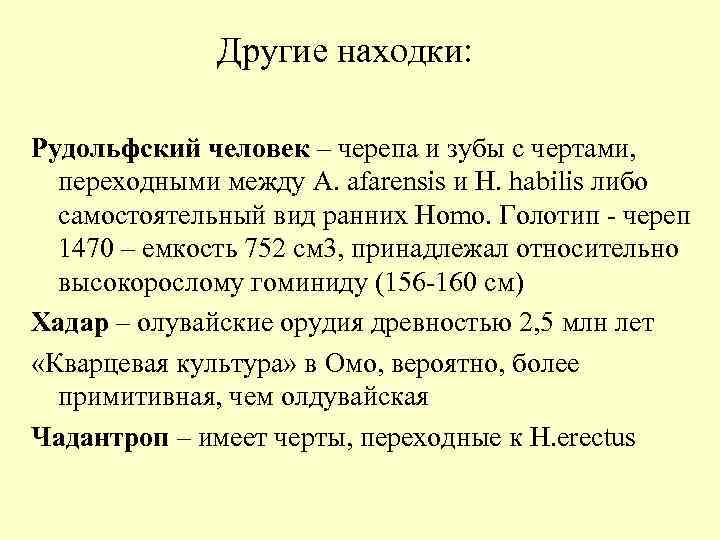 Другие находки:

Рудольфский человек – черепа и зубы с чертами, переходными между A. afarensis и H. habilis либо самостоятельный вид ранних Homo. Голотип - череп 1470 – емкость 752 см3, принадлежал относительно высокорослому гоминиду (156-160 см)

Хадар – олувайские орудия древностью 2,5 млн лет

«Кварцевая культура» в Омо, вероятно, более примитивная, чем олдувайская

Чадантроп – имеет черты, переходные к H.erectus